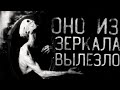 ОНО ИЗ
ЗЕРКАЛА
ВЫЛЕЗЛО